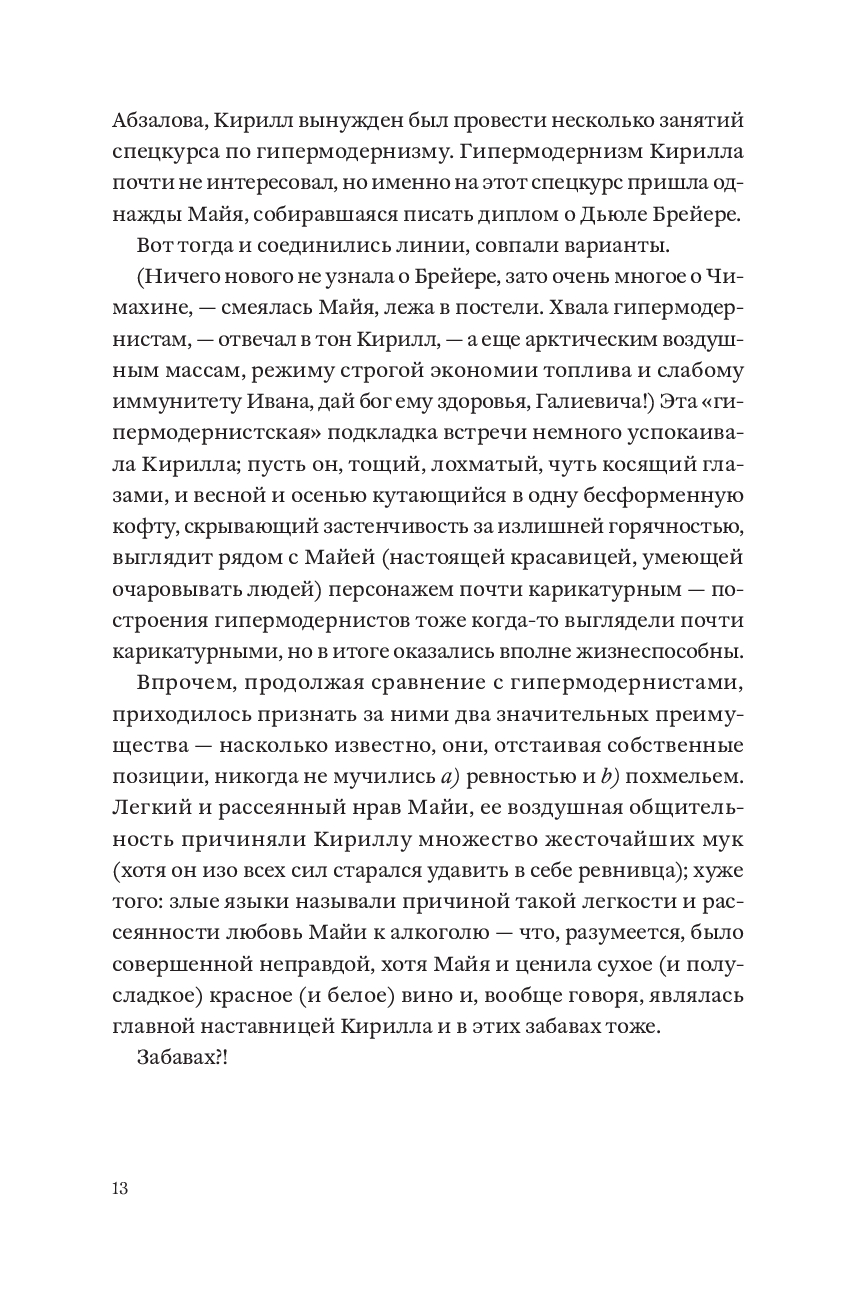 Абзалова, Кирилл вынужден был провести несколько занятий спецкурса по гипермодернизму. Гипермодернизм Кирилла почти не интересовал, но именно на этот спецкурс пришла однажды Майя, собиравшаяся писать диплом о Дьюле Брейере.

Вот тогда и соединились линии, совпали варианты.

(Ничего нового не узнала о Брейере, зато очень многое о Чимахине, — смеялась Майя, лежа в постели. Хвала гипермодернистам, — отвечал в тон Кирилл, — а еще арктическим воздушным массам, режиму строгой экономии топлива и слабому иммунитету Ивана, дай бог ему здоровья, Галиевича!) Эта «гипермодернистская» подкладка встречи немного успокаивала Кирилла; пусть он, тощий, лохматый, чуть косящий глазами, и весной и осенью кутающийся в одну бесформенную кофту, скрывающий застенчивость за излишней горячностью, выглядит рядом с Майей (настоящей красавицей, умеющей очаровывать людей) персонажем почти карикатурным — построения гипермодернистов тоже когда-то выглядели почти карикатурными, но в итоге оказались вполне жизнеспособны.

Впрочем, продолжая сравнение с гипермодернистами, приходилось признать за ними два значительных преимущества — насколько известно, они, отстаивая собственные позиции, никогда не мучились a) ревностью и b) похмельем. Легкий и рассеянный нрав Майи, ее воздушная общительность причиняли Кириллу множество жесточайших мук (хотя он изо всех сил старался удавить в себе ревнивца); хуже того: злые языки называли причиной такой легкости и рассеянности любовь Майи к алкоголю — что, разумеется, было совершенной неправдой, хотя Майя и ценила сухое (и полусладкое) красное (и белое) вино и, вообще говоря, являлась главной наставницей Кирилла и в этих забавах тоже.

Забавах?!

13